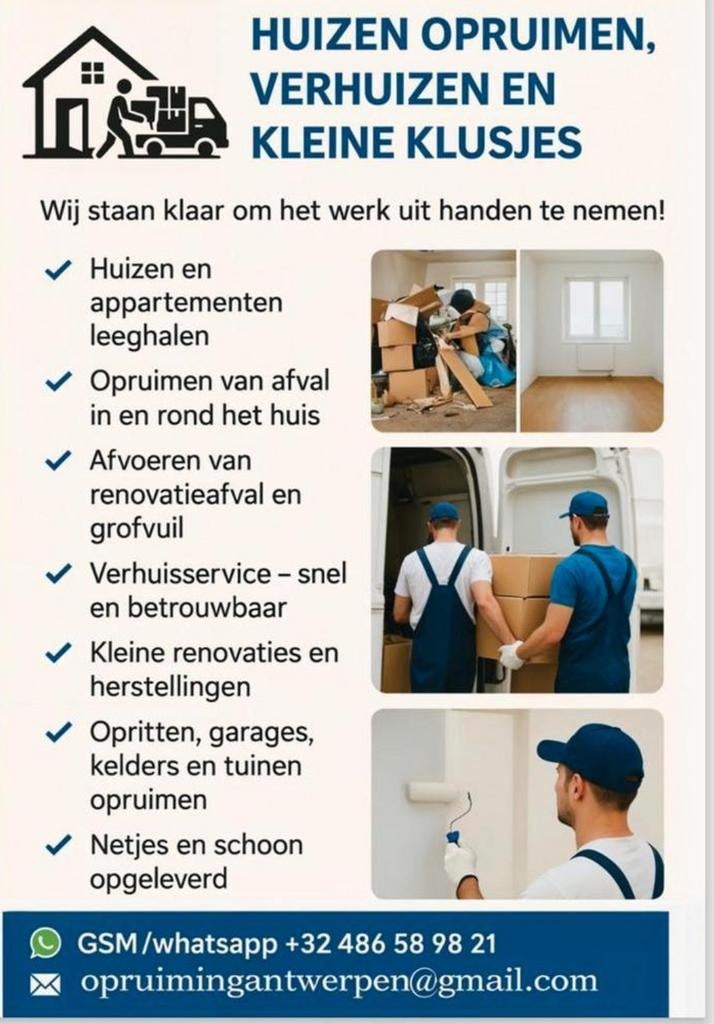 HUIZEN OPRUIMEN, VERHUIZEN EN KLEINE KLUSJES

Wij staan klaar om het werk uit handen te nemen!

✓ Huizen en appartementen leeghalen

✓ Opruimen van afval in en rond het huis

✓ Afvoeren van renovatieafval en grofvuil

✓ Verhuisservice – snel en betrouwbaar

✓ Kleine renovaties en herstellingen

✓ Opritten, garages, kelders en tuinen opruimen

✓ Netjes en schoon opgeleverd

GSM/whatsapp +32 486 58 98 21
opruimingantwerpen@gmail.com